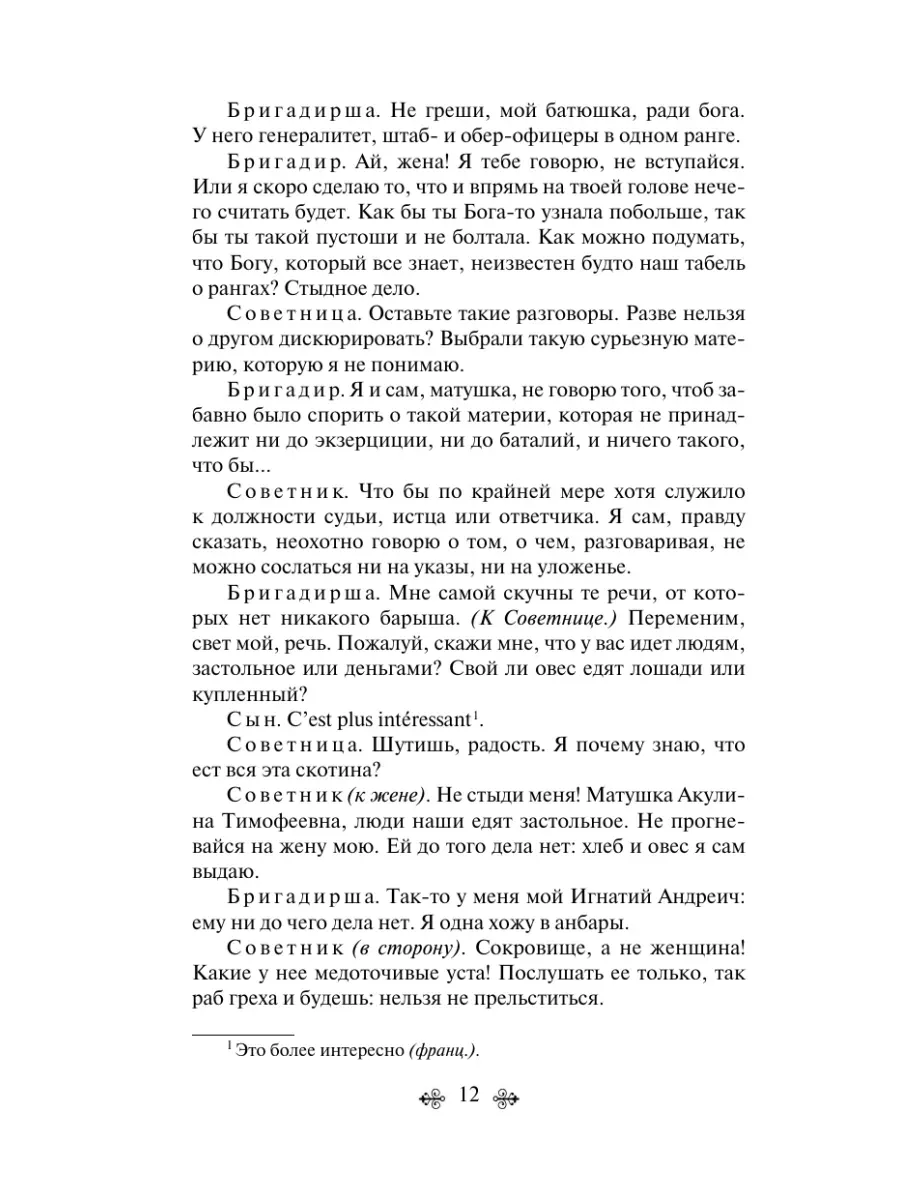 Бригадирша. Не греши, мой батюшка, ради бога. У него генералитет, штаб- и обер-офицеры в одном ранге.

Бригадир. Ай, жена! Я тебе говорю, не вступайся. Или я скоро сделаю то, что и впрямь на твоей голове нечего считать будет. Как бы ты Бога-то узнала побольше, так бы ты такой пустоши и не болтала. Как можно подумать, что Богу, который все знает, неизвестен будто наш табель о рангах? Стыдное дело.

Советница. Оставьте такие разговоры. Разве нельзя о другом дискюрировать? Выбрали такую сурьезную материю, которую я не понимаю.

Бригадир. Я и сам, матушка, не говорю того, чтоб забавно было спорить о такой материи, которая не принадлежит ни до экзерциции, ни до баталий, и ничего такого, что бы...

Советник. Что бы по крайней мере хотя служило к должности судьи, истца или ответчика. Я сам, правду сказать, неохотно говорю о том, о чем, разговаривая, не можно сослаться ни на указы, ни на уложенье.

Бригадирша. Мне самой скучны те речи, от которых нет никакого барыша. (К Советнице.) Переменим, свет мой, речь. Пожалуй, скажи мне, что у вас идет людям, застольное или деньгами? Свой ли овес едят лошади или купленный?

Сын. C'est plus intéressant$^1$.

Советница. Шутишь, радость. Я почему знаю, что ест вся эта скотина?

Советник (к жене). Не стыди меня! Матушка Акулина Тимофеевна, люди наши едят застольное. Не прогневайся на жену мою. Ей до того дела нет: хлеб и овес я сам выдаю.

Бригадирша. Так-то у меня мой Игнатий Андреич: ему ни до чего дела нет. Я одна хожу в анбары.

Советник (в сторону). Сокровище, а не женщина! Какие у нее медоточивые уста! Послушать ее только, так раб греха и будешь: нельзя не прельститься.

$^1$ Это более интересно (франц.).

12